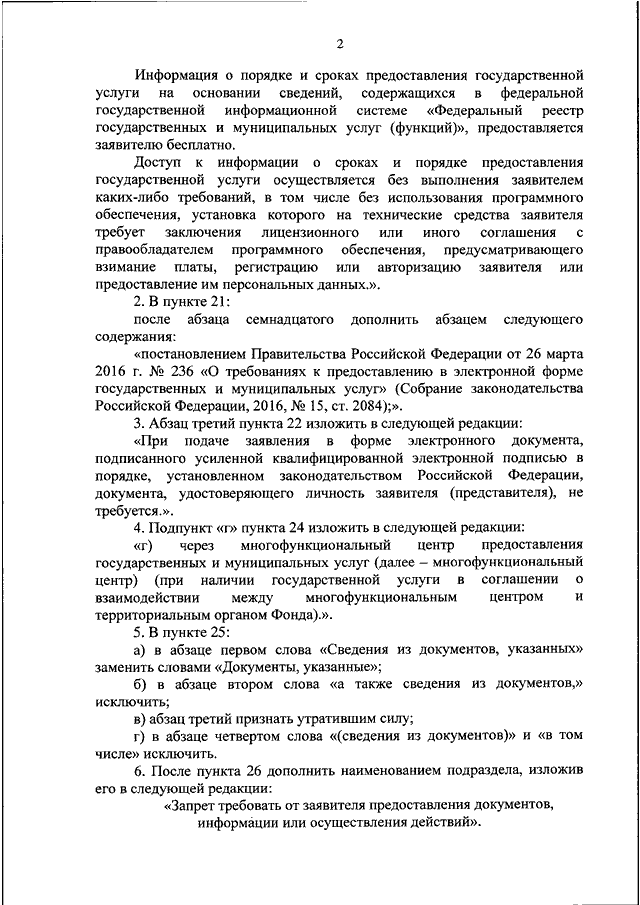 2

Информация о порядке и сроках предоставления государственной услуги на основании сведений, содержащихся в федеральной государственной информационной системе «Федеральный реестр государственных и муниципальных услуг (функций)», предоставляется заявителю бесплатно.

Доступ к информации о сроках и порядке предоставления государственной услуги осуществляется без выполнения заявителем каких-либо требований, в том числе без использования программного обеспечения, установка которого на технические средства заявителя требует заключения лицензионного или иного соглашения с правообладателем программного обеспечения, предусматривающего взимание платы, регистрацию или авторизацию заявителя или предоставление им персональных данных.».

2. В пункте 21:

после абзаца семнадцатого дополнить абзацем следующего содержания:

«постановлением Правительства Российской Федерации от 26 марта 2016 г. № 236 «О требованиях к предоставлению в электронной форме государственных и муниципальных услуг» (Собрание законодательства Российской Федерации, 2016, № 15, ст. 2084);».

3. Абзац третий пункта 22 изложить в следующей редакции:

«При подаче заявления в форме электронного документа, подписанного усиленной квалифицированной электронной подписью в порядке, установленном законодательством Российской Федерации, документа, удостоверяющего личность заявителя (представителя), не требуется.».

4. Подпункт «г» пункта 24 изложить в следующей редакции:

«г) через многофункциональный центр предоставления государственных и муниципальных услуг (далее – многофункциональный центр) (при наличии государственной услуги в соглашении о взаимодействии между многофункциональным центром и территориальным органом Фонда).».

5. В пункте 25:

а) в абзаце первом слова «Сведения из документов, указанных» заменить словами «Документы, указанные»;

б) в абзаце втором слова «а также сведения из документов,» исключить;

в) абзац третий признать утратившим силу;

г) в абзаце четвертом слова «(сведения из документов)» и «в том числе» исключить.

6. После пункта 26 дополнить наименованием подраздела, изложив его в следующей редакции:

«Запрет требовать от заявителя предоставления документов, информации или осуществления действий».